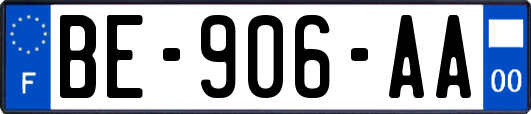 F

BE-906-AA

00